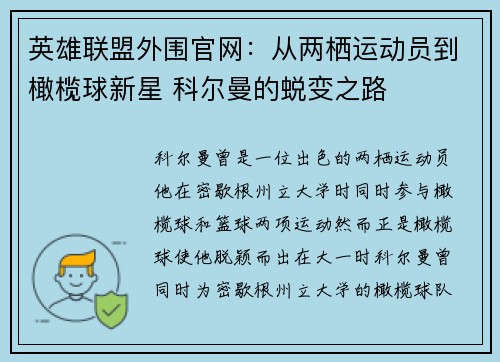 英雄联盟外围官网：从两栖运动员到橄榄球新星 科尔曼的蜕变之路

科尔曼曾是一位出色的两栖运动员他在密歇根州立大学时同时参与橄榄球和篮球两项运动然而正是橄榄球使他脱颖而出在大一时科尔曼曾同时为密歇根州立大学的橄榄球队